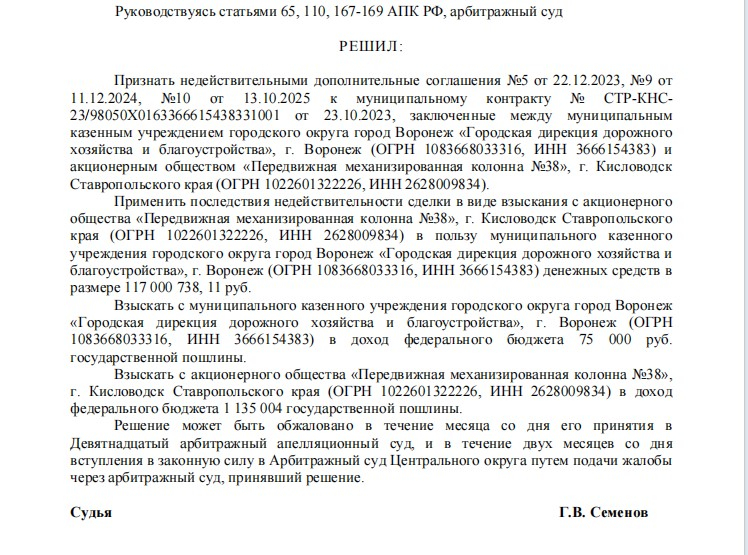 Руководствуясь статьями 65, 110, 167-169 АПК РФ, арбитражный суд

РЕШИЛ:

Признать недействительными дополнительные соглашения №5 от 22.12.2023, №9 от 11.12.2024, №10 от 13.10.2025 к муниципальному контракту № СТР-КНС-23/98050Х0163366615438331001 от 23.10.2023, заключенные между муниципальным казенным учреждением городского округа город Воронеж «Городская дирекция дорожного хозяйства и благоустройства», г. Воронеж (ОГРН 1083668033316, ИНН 3666154383) и акционерным обществом «Передвижная механизированная колонна №38», г. Кисловодск Ставропольского края (ОГРН 1022601322226, ИНН 2628009834).

Применить последствия недействительности сделки в виде взыскания с акционерного общества «Передвижная механизированная колонна №38», г. Кисловодск Ставропольского края (ОГРН 1022601322226, ИНН 2628009834) в пользу муниципального казенного учреждения городского округа город Воронеж «Городская дирекция дорожного хозяйства и благоустройства», г. Воронеж (ОГРН 1083668033316, ИНН 3666154383) денежных средств в размере 117 000 738, 11 руб.

Взыскать с муниципального казенного учреждения городского округа город Воронеж «Городская дирекция дорожного хозяйства и благоустройства», г. Воронеж (ОГРН 1083668033316, ИНН 3666154383) в доход федерального бюджета 75 000 руб. государственной пошлины.

Взыскать с акционерного общества «Передвижная механизированная колонна №38», г. Кисловодск Ставропольского края (ОГРН 1022601322226, ИНН 2628009834) в доход федерального бюджета 1 135 004 государственной пошлины.

Решение может быть обжаловано в течение месяца со дня его принятия в Девятнадцатый арбитражный апелляционный суд, и в течение двух месяцев со дня вступления в законную силу в Арбитражный суд Центрального округа путем подачи жалобы через арбитражный суд, принявший решение.

Судья Г.В. Семенов